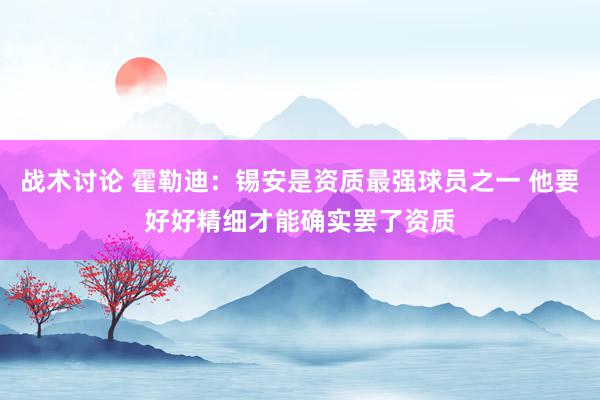 战术讨论 霍勒迪：锡安是资质最强球员之一 他要好好精细才能确实罢了资质